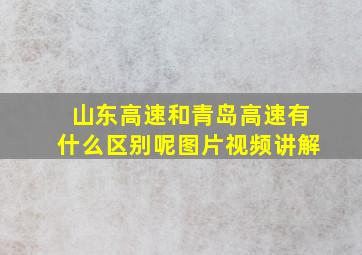 山东高速和青岛高速有什么区别呢图片视频讲解